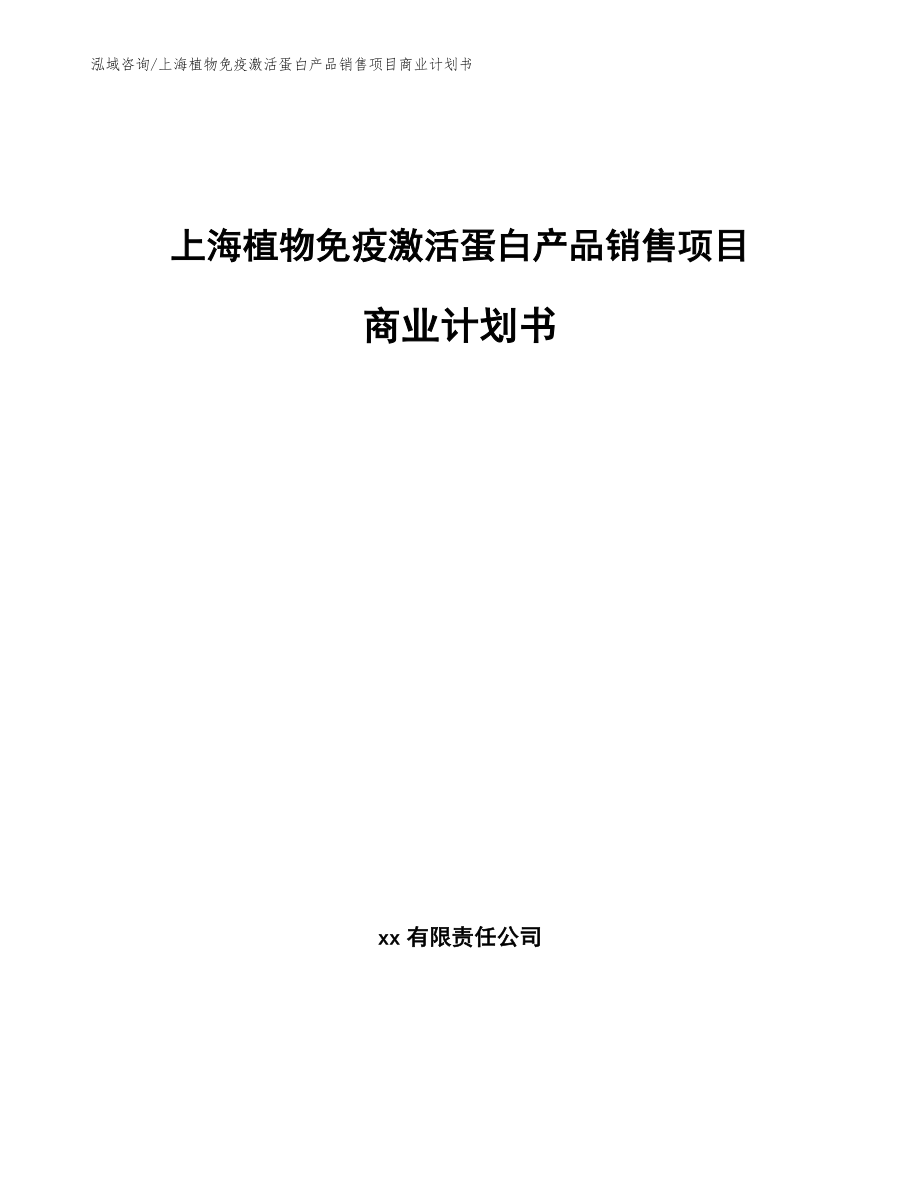 泓域咨询/上海植物免疫激活蛋白产品销售项目商业计划书

上海植物免疫激活蛋白产品销售项目

商业计划书

xx 有限责任公司